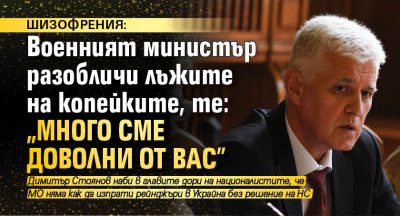 ШИЗОФРЕНИЯ:
Военният министър разобличи лъжите на копейките, те: „МНОГО СМЕ ДОВОЛНИ ОТ ВАС"

Димитър Стоянов наби в главите дори на националистите, че МО няма как да изпрати рейнджъри в Украйна без решение на НС